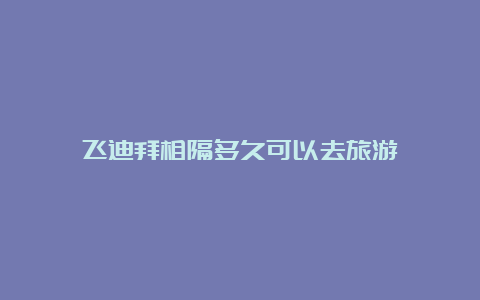 飞迪拜相隔多久可以去旅游